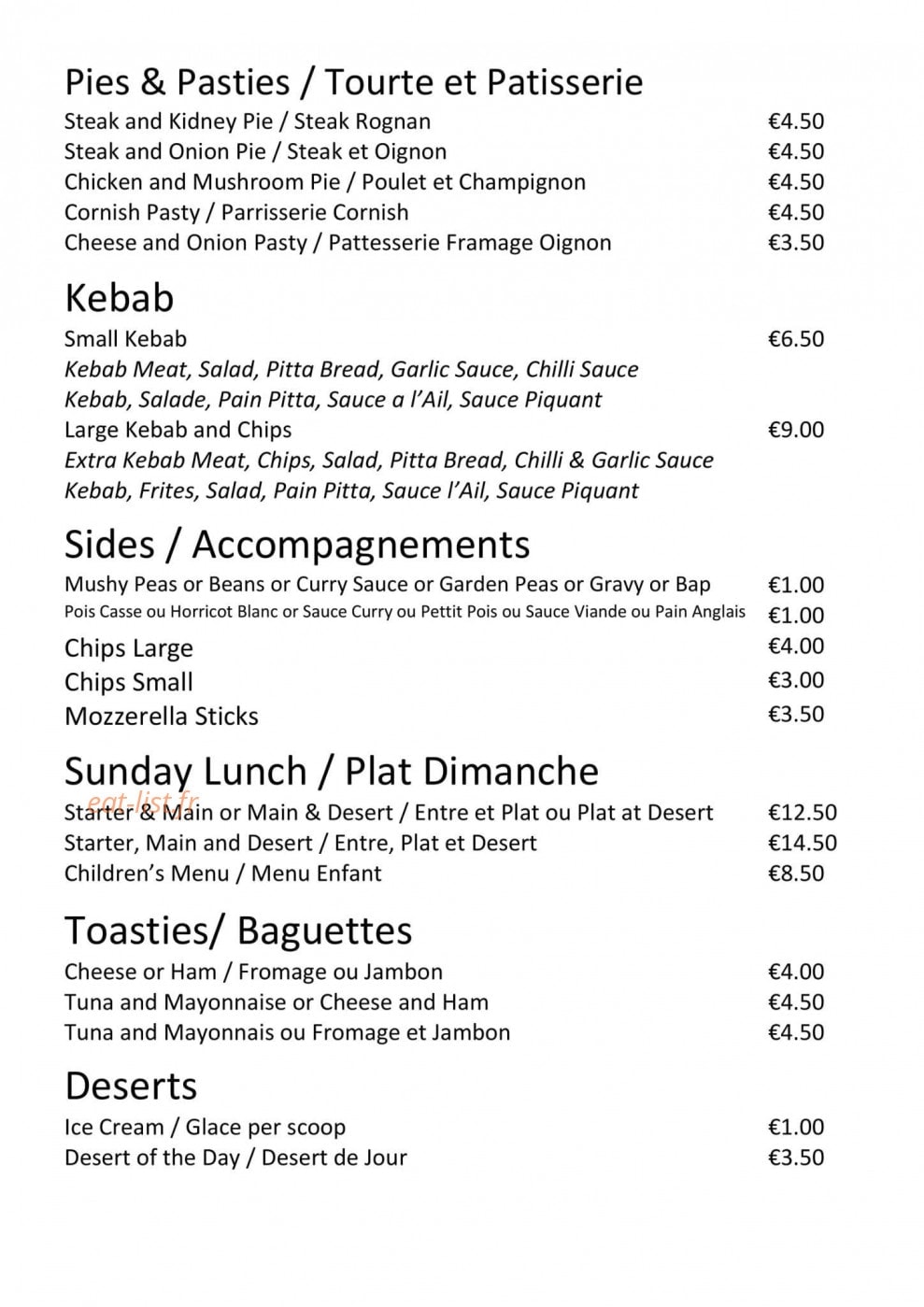 Pies & Pasties / Tourte et Patisserie
Steak and Kidney Pie / Steak Rognan €4.50
Steak and Onion Pie / Steak et Oignon €4.50
Chicken and Mushroom Pie / Poulet et Champignon €4.50
Cornish Pasty / Parrisserie Cornish €4.50
Cheese and Onion Pasty / Pattesserie Framage Oignon €3.50

Kebab
Small Kebab €6.50
Kebab Meat, Salad, Pitta Bread, Garlic Sauce, Chilli Sauce
Kebab, Salade, Pain Pitta, Sauce a l'Ail, Sauce Piquant
Large Kebab and Chips €9.00
Extra Kebab Meat, Chips, Salad, Pitta Bread, Chilli & Garlic Sauce
Kebab, Frites, Salad, Pain Pitta, Sauce l'Ail, Sauce Piquant

Sides / Accompagnements
Mushy Peas or Beans or Curry Sauce or Garden Peas or Gravy or Bap €1.00
Pois Casse ou Horricot Blanc or Sauce Curry ou Pettit Pois ou Sauce Viande ou Pain Anglais €1.00
Chips Large €4.00
Chips Small €3.00
Mozzerella Sticks €3.50

Sunday Lunch / Plat Dimanche
Starter & Main or Main & Desert / Entre et Plat ou Plat at Desert €12.50
Starter, Main and Desert / Entre, Plat et Desert €14.50
Children's Menu / Menu Enfant €8.50

Toasties/ Baguettes
Cheese or Ham / Fromage ou Jambon €4.00
Tuna and Mayonnaise or Cheese and Ham €4.50
Tuna and Mayonnais ou Fromage et Jambon €4.50

Deserts
Ice Cream / Glace per scoop €1.00
Desert of the Day / Desert de Jour €3.50

eat-list.fr